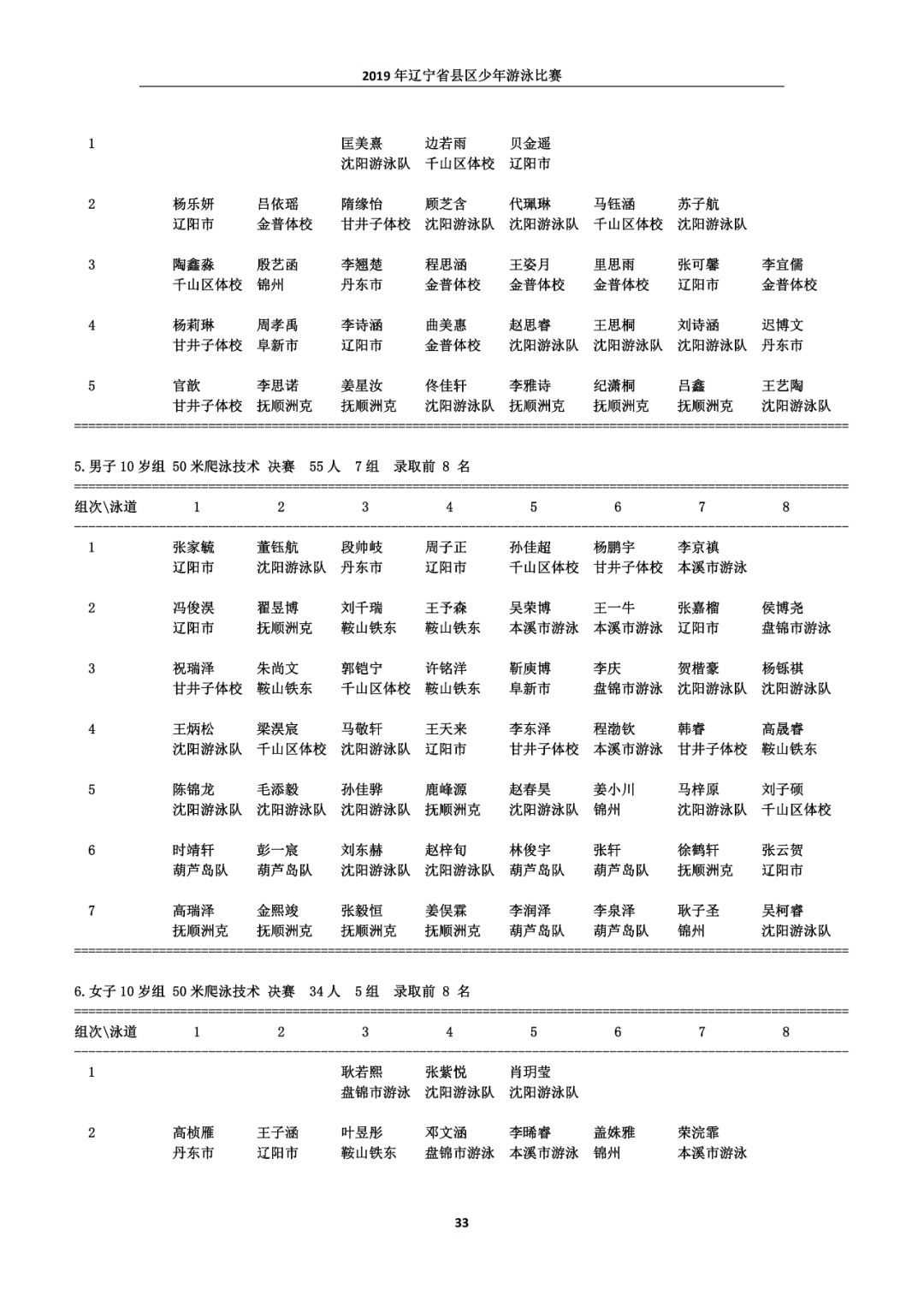 2019 年辽宁省县区少年游泳比赛

| | | | | | | | | |
|---|---|---|---|---|---|---|---|---|
| 1 | | | 匡美熹 沈阳游泳队 | 边若雨 千山区体校 | 贝金遥 辽阳市 | | | |
| 2 | 杨乐妍 辽阳市 | 吕依瑶 金普体校 | 隋缘怡 甘井子体校 | 顾芝含 沈阳游泳队 | 代珮琳 沈阳游泳队 | 马钰涵 千山区体校 | 苏子航 沈阳游泳队 | |
| 3 | 陶鑫淼 千山区体校 | 殷艺函 锦州 | 李翘楚 丹东市 | 程思涵 金普体校 | 王姿月 金普体校 | 里思雨 金普体校 | 张可馨 辽阳市 | 李宜儒 金普体校 |
| 4 | 杨莉琳 甘井子体校 | 周孝禹 阜新市 | 李诗涵 辽阳市 | 曲美惠 金普体校 | 赵思睿 沈阳游泳队 | 王思桐 沈阳游泳队 | 刘诗涵 沈阳游泳队 | 迟博文 丹东市 |
| 5 | 官歆 甘井子体校 | 李思诺 抚顺洲克 | 姜星汝 抚顺洲克 | 佟佳轩 沈阳游泳队 | 李雅诗 抚顺洲克 | 纪潇桐 抚顺洲克 | 吕鑫 抚顺洲克 | 王艺陶 沈阳游泳队 |

5.男子 10 岁组 50 米爬泳技术 决赛 55 人 7 组 录取前 8 名

| 组次\泳道 | 1 | 2 | 3 | 4 | 5 | 6 | 7 | 8 |
|---|---|---|---|---|---|---|---|---|
| 1 | 张家毓 辽阳市 | 董钰航 沈阳游泳队 | 段帅岐 丹东市 | 周子正 辽阳市 | 孙佳超 千山区体校 | 杨鹏宇 甘井子体校 | 李京禛 本溪市游泳 | |
| 2 | 冯俊淏 辽阳市 | 翟昱博 抚顺洲克 | 刘千瑞 鞍山铁东 | 王予森 鞍山铁东 | 吴荣博 本溪市游泳 | 王一牛 本溪市游泳 | 张嘉榴 辽阳市 | 侯博尧 盘锦市游泳 |
| 3 | 祝瑞泽 甘井子体校 | 朱尚文 鞍山铁东 | 郭铠宁 千山区体校 | 许铭洋 鞍山铁东 | 靳庚博 阜新市 | 李庆 盘锦市游泳 | 贺楷豪 沈阳游泳队 | 杨铄祺 沈阳游泳队 |
| 4 | 王炳松 沈阳游泳队 | 梁淏宸 千山区体校 | 马敬轩 沈阳游泳队 | 王天来 辽阳市 | 李东泽 甘井子体校 | 程渤钦 本溪市游泳 | 韩睿 甘井子体校 | 高晟睿 鞍山铁东 |
| 5 | 陈锦龙 沈阳游泳队 | 毛添毅 沈阳游泳队 | 孙佳骅 沈阳游泳队 | 鹿峰源 抚顺洲克 | 赵春昊 沈阳游泳队 | 姜小川 锦州 | 马梓原 沈阳游泳队 | 刘子硕 千山区体校 |
| 6 | 时靖轩 葫芦岛队 | 彭一宸 葫芦岛队 | 刘东赫 沈阳游泳队 | 赵梓旬 沈阳游泳队 | 林俊宇 葫芦岛队 | 张轩 葫芦岛队 | 徐鹤轩 抚顺洲克 | 张云贺 辽阳市 |
| 7 | 高瑞泽 抚顺洲克 | 金熙竣 抚顺洲克 | 张毅恒 抚顺洲克 | 姜俣霖 抚顺洲克 | 李润泽 葫芦岛队 | 李泉泽 葫芦岛队 | 耿子圣 锦州 | 吴柯睿 沈阳游泳队 |

6.女子 10 岁组 50 米爬泳技术 决赛 34 人 5 组 录取前 8 名

| 组次\泳道 | 1 | 2 | 3 | 4 | 5 | 6 | 7 | 8 |
|---|---|---|---|---|---|---|---|---|
| 1 | | | 耿若熙 盘锦市游泳 | 张紫悦 沈阳游泳队 | 肖玥莹 沈阳游泳队 | | | |
| 2 | 高桢雁 丹东市 | 王子涵 辽阳市 | 叶昱彤 鞍山铁东 | 邓文涵 盘锦市游泳 | 李晞睿 本溪市游泳 | 盖姝雅 锦州 | 荣浣霏 本溪市游泳 | |

33